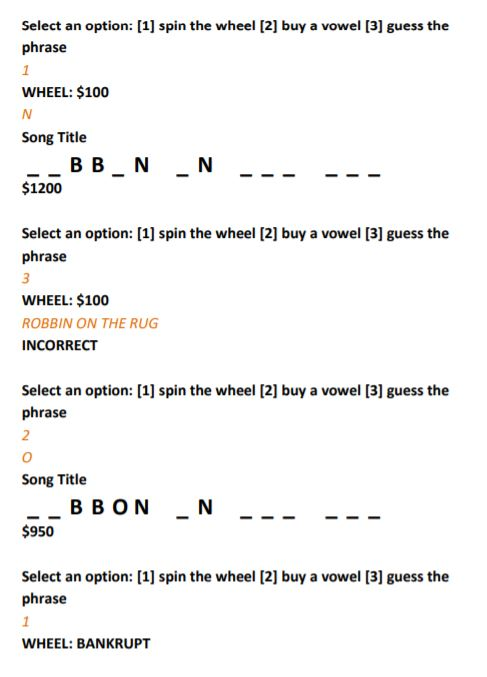 Select an option: [1] spin the wheel [2] buy a vowel [3] guess the phrase
1
WHEEL: $100
N
Song Title
_ _ B B _ N   _ N   _ _ _   _ _ _
$1200

Select an option: [1] spin the wheel [2] buy a vowel [3] guess the phrase
3
WHEEL: $100
ROBBIN ON THE RUG
INCORRECT

Select an option: [1] spin the wheel [2] buy a vowel [3] guess the phrase
2
O
Song Title
_ _ B B O N   _ N   _ _ _   _ _ _
$950

Select an option: [1] spin the wheel [2] buy a vowel [3] guess the phrase
1
WHEEL: BANKRUPT